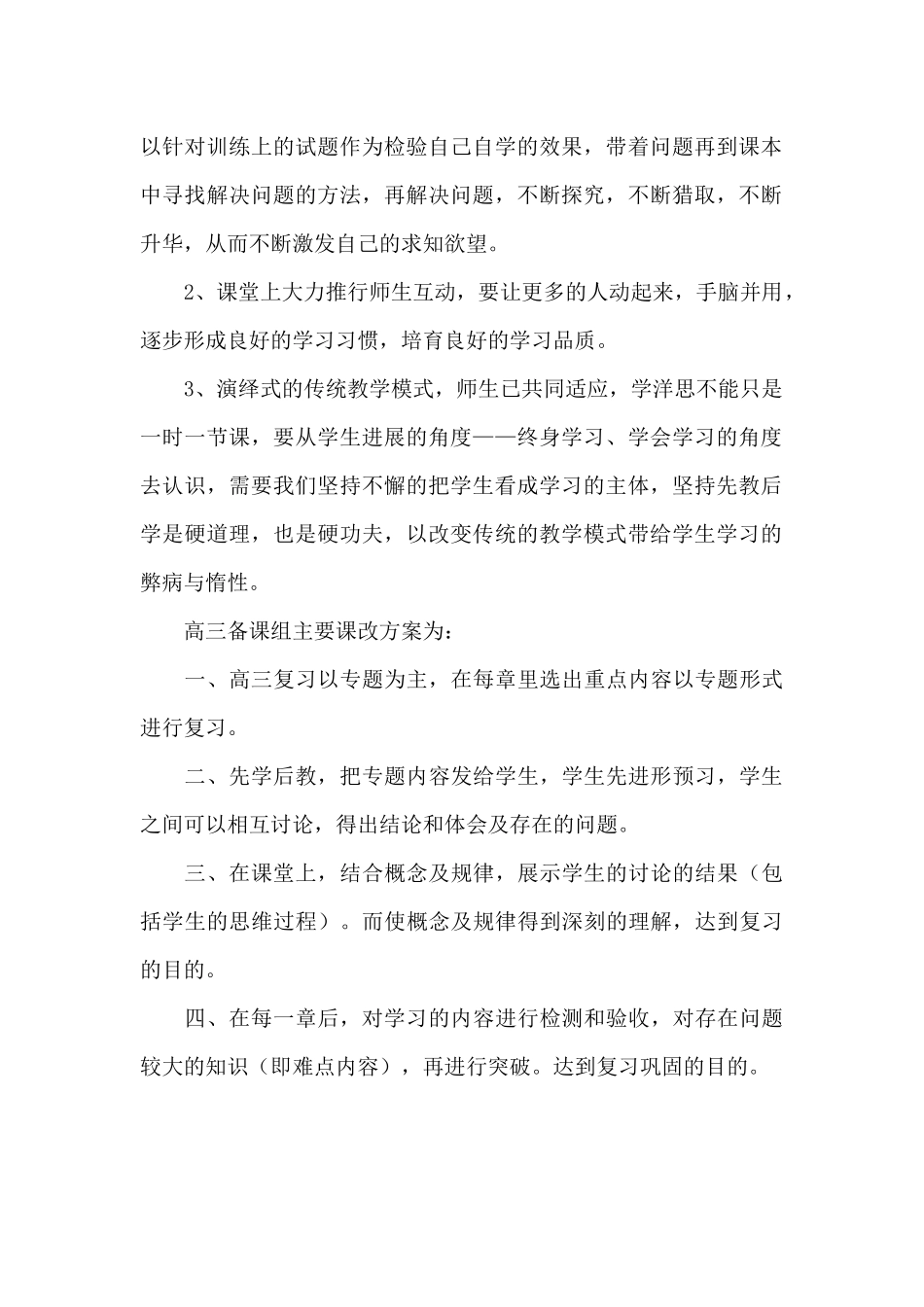 以针对训练上的试题作为检验自己自学的效果，带着问题再到课本中寻找解决问题的方法，再解决问题，不断探究，不断猎取，不断升华，从而不断激发自己的求知欲望。

2、课堂上大力推行师生互动，要让更多的人动起来，手脑并用，逐步形成良好的学习习惯，培育良好的学习品质。

3、演绎式的传统教学模式，师生已共同适应，学洋思不能只是一时一节课，要从学生进展的角度——终身学习、学会学习的角度去认识，需要我们坚持不懈的把学生看成学习的主体，坚持先教后学是硬道理，也是硬功夫，以改变传统的教学模式带给学生学习的弊病与惰性。

高三备课组主要课改方案为：

一、高三复习以专题为主，在每章里选出重点内容以专题形式进行复习。

二、先学后教，把专题内容发给学生，学生先进形预习，学生之间可以相互讨论，得出结论和体会及存在的问题。

三、在课堂上，结合概念及规律，展示学生的讨论的结果（包括学生的思维过程）。而使概念及规律得到深刻的理解，达到复习的目的。

四、在每一章后，对学习的内容进行检测和验收，对存在问题较大的知识（即难点内容），再进行突破。达到复习巩固的目的。